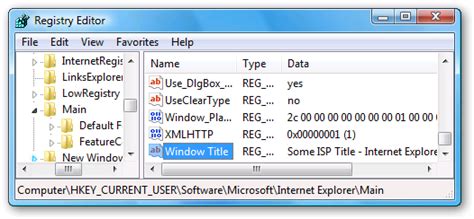 Registry Editor

File Edit View Favorites Help

InternetRegis
LinksExplorer
LowRegistry
Main
Default F
FeatureC
New Window

| Name | Type | Data |
|---|---|---|
| Use_DlgBox_... | REG_... | yes |
| UseClearType | REG_... | no |
| Window_Pla... | REG_... | 2c 00 00 00 00 00 00 00 01 00 00 |
| XMLHTTP | REG_... | 0x00000001 (1) |
| Window Title | REG_... | Some ISP Title - Internet Explore |

Computer\HKEY_CURRENT_USER\Software\Microsoft\Internet Explorer\Main